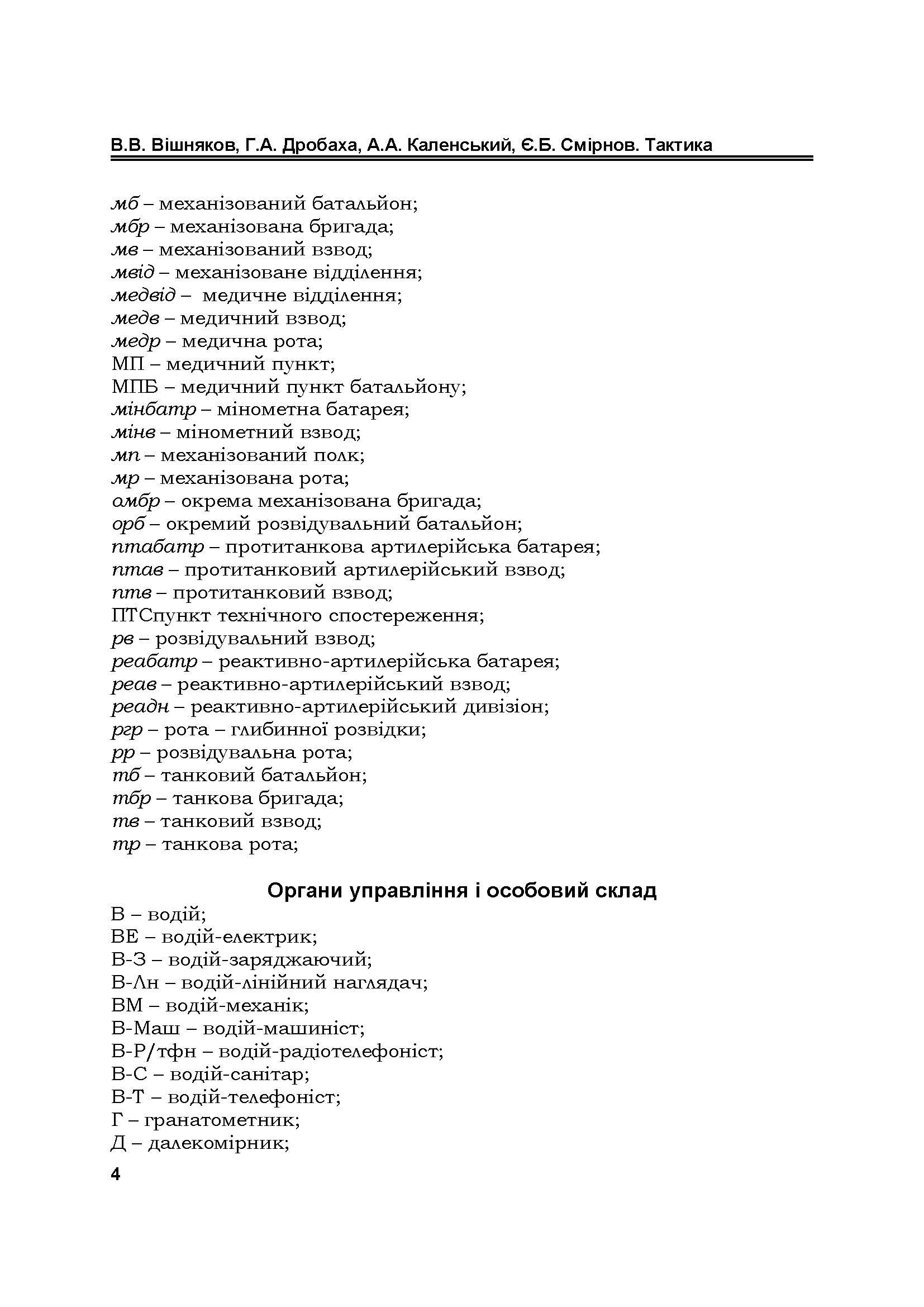 В.В. Вішняков, Г.А. Дробаха, А.А. Каленський, Є.Б. Смірнов. Тактика

мб – механізований батальйон;
мбр – механізована бригада;
мв – механізований взвод;
мвід – механізоване відділення;
медвід – медичне відділення;
медв – медичний взвод;
медр – медична рота;
МП – медичний пункт;
МПБ – медичний пункт батальйону;
мінбатр – мінометна батарея;
мінв – мінометний взвод;
мп – механізований полк;
мр – механізована рота;
омбр – окрема механізована бригада;
орб – окремий розвідувальний батальйон;
птабатр – протитанкова артилерійська батарея;
птав – протитанковий артилерійський взвод;
птв – протитанковий взвод;
ПТСпункт технічного спостереження;
рв – розвідувальний взвод;
реабатр – реактивно-артилерійська батарея;
реав – реактивно-артилерійський взвод;
реадн – реактивно-артилерійський дивізіон;
ргр – рота – глибинної розвідки;
рр – розвідувальна рота;
тб – танковий батальйон;
тбр – танкова бригада;
тв – танковий взвод;
тр – танкова рота;

Органи управління і особовий склад

В – водій;
ВЕ – водій-електрик;
В-З – водій-заряджаючий;
В-Лн – водій-лінійний наглядач;
ВМ – водій-механік;
В-Маш – водій-машиніст;
В-Р/тфн – водій-радіотелефоніст;
В-С – водій-санітар;
В-Т – водій-телефоніст;
Г – гранатометник;
Д – далекомірник;

4